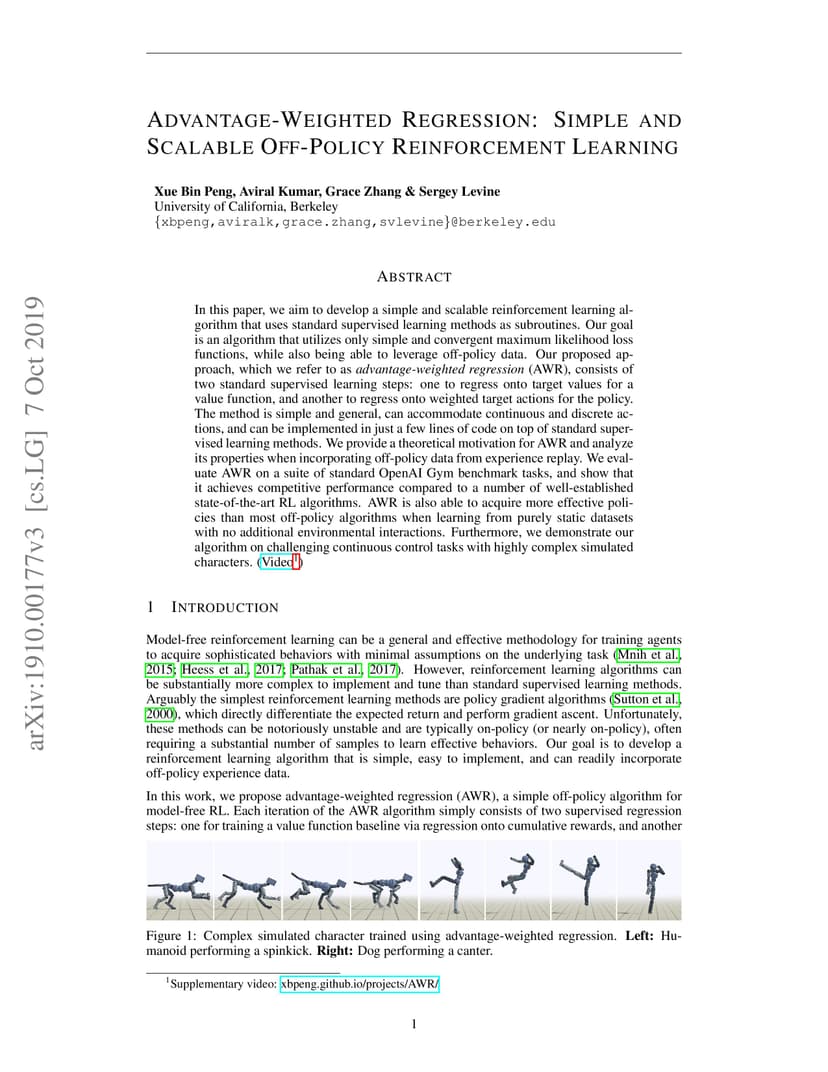 arXiv:1910.00177v3 [cs.LG] 7 Oct 2019

ADVANTAGE-WEIGHTED REGRESSION: SIMPLE AND SCALABLE OFF-POLICY REINFORCEMENT LEARNING

Xue Bin Peng, Aviral Kumar, Grace Zhang & Sergey Levine
University of California, Berkeley
{xbpeng,aviralk,grace.zhang,svlevine}@berkeley.edu

ABSTRACT

In this paper, we aim to develop a simple and scalable reinforcement learning algorithm that uses standard supervised learning methods as subroutines. Our goal is an algorithm that utilizes only simple and convergent maximum likelihood loss functions, while also being able to leverage off-policy data. Our proposed approach, which we refer to as advantage-weighted regression (AWR), consists of two standard supervised learning steps: one to regress onto target values for a value function, and another to regress onto weighted target actions for the policy. The method is simple and general, can accommodate continuous and discrete actions, and can be implemented in just a few lines of code on top of standard supervised learning methods. We provide a theoretical motivation for AWR and analyze its properties when incorporating off-policy data from experience replay. We evaluate AWR on a suite of standard OpenAI Gym benchmark tasks, and show that it achieves competitive performance compared to a number of well-established state-of-the-art RL algorithms. AWR is also able to acquire more effective policies than most off-policy algorithms when learning from purely static datasets with no additional environmental interactions. Furthermore, we demonstrate our algorithm on challenging continuous control tasks with highly complex simulated characters. (Video$^1$)

1 INTRODUCTION

Model-free reinforcement learning can be a general and effective methodology for training agents to acquire sophisticated behaviors with minimal assumptions on the underlying task (Mnih et al., 2015; Heess et al., 2017; Pathak et al., 2017). However, reinforcement learning algorithms can be substantially more complex to implement and tune than standard supervised learning methods. Arguably the simplest reinforcement learning methods are policy gradient algorithms (Sutton et al., 2000), which directly differentiate the expected return and perform gradient ascent. Unfortunately, these methods can be notoriously unstable and are typically on-policy (or nearly on-policy), often requiring a substantial number of samples to learn effective behaviors. Our goal is to develop a reinforcement learning algorithm that is simple, easy to implement, and can readily incorporate off-policy experience data.

In this work, we propose advantage-weighted regression (AWR), a simple off-policy algorithm for model-free RL. Each iteration of the AWR algorithm simply consists of two supervised regression steps: one for training a value function baseline via regression onto cumulative rewards, and another

Figure 1: Complex simulated character trained using advantage-weighted regression. Left: Humanoid performing a spinkick. Right: Dog performing a canter.

$^1$Supplementary video: xbpeng.github.io/projects/AWR/

1